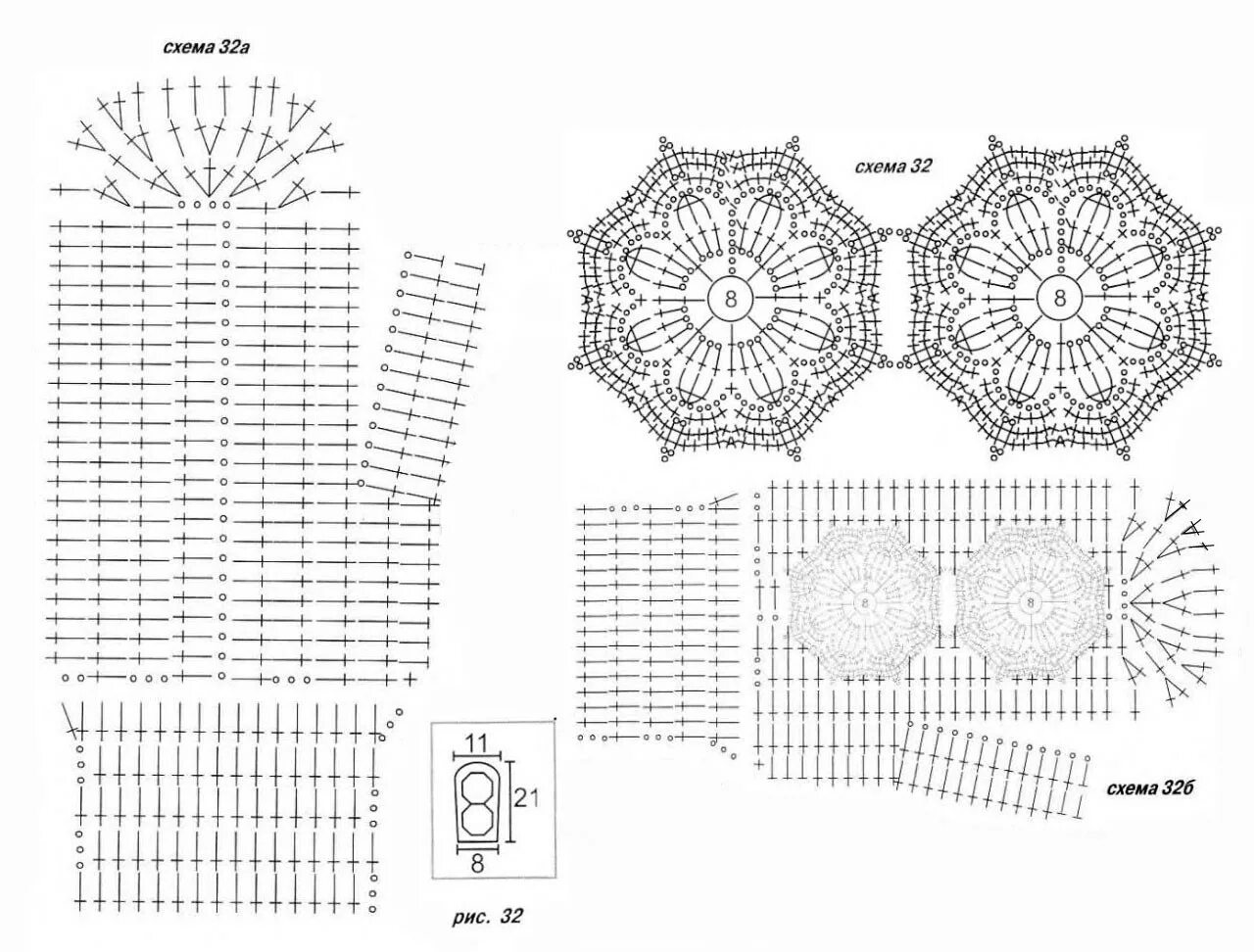 схема 32а

схема 32

8

8

8

8

11

21

8

рис. 32

схема 32б